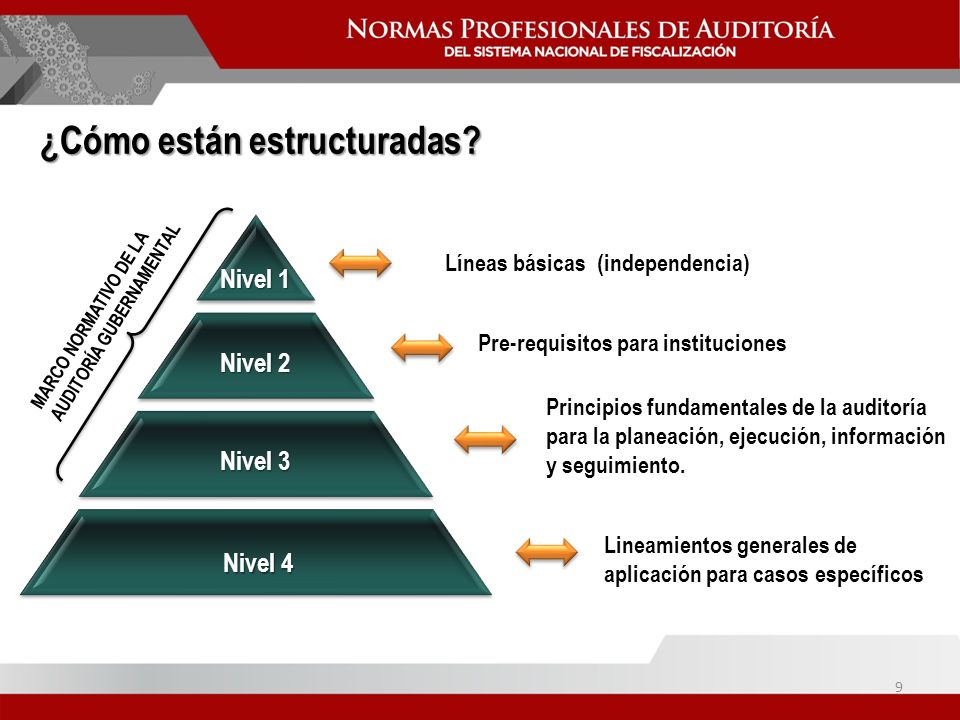 NORMAS PROFESIONALES DE AUDITORÍA
DEL SISTEMA NACIONAL DE FISCALIZACIÓN

¿Cómo están estructuradas?

MARCO NORMATIVO DE LA AUDITORÍA GUBERNAMENTAL

Nivel 1
Líneas básicas (independencia)

Nivel 2
Pre-requisitos para instituciones

Nivel 3
Principios fundamentales de la auditoría para la planeación, ejecución, información y seguimiento.

Nivel 4
Lineamientos generales de aplicación para casos específicos

9